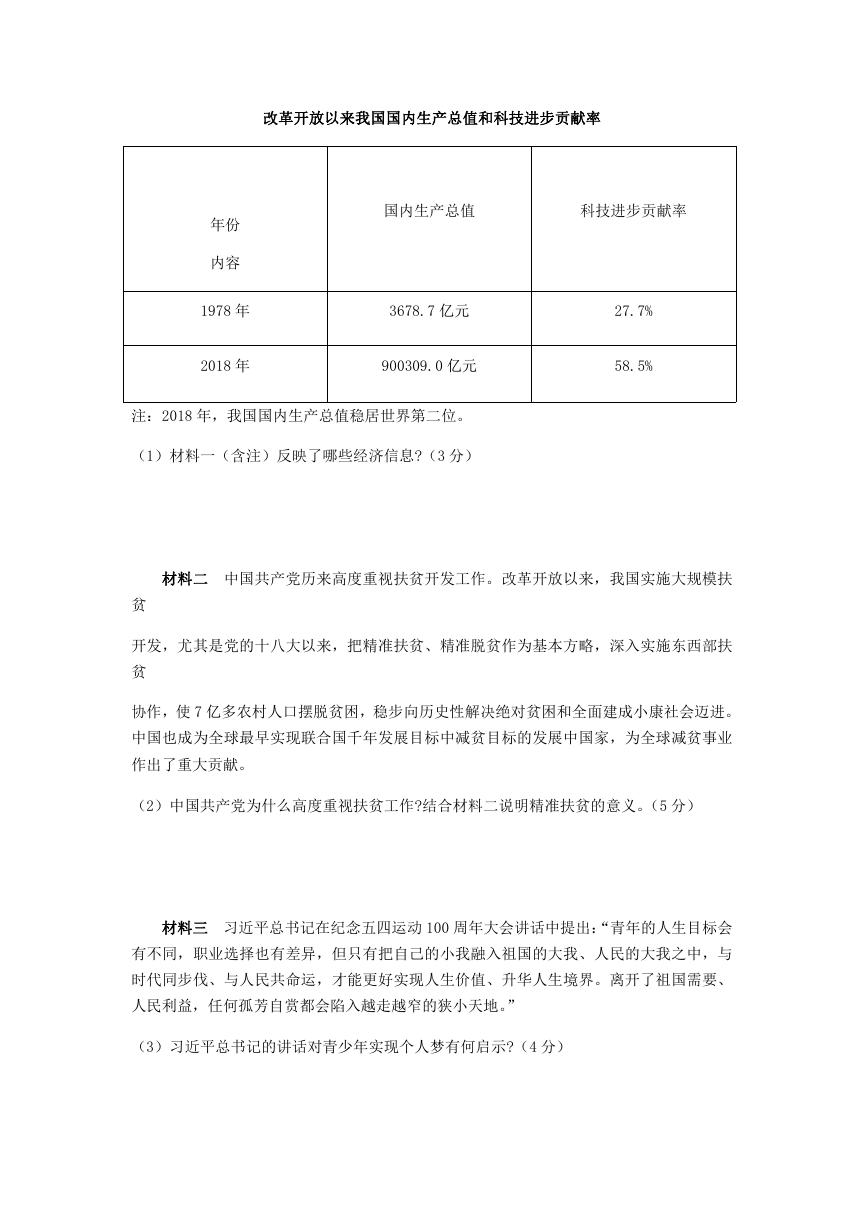 改革开放以来我国国内生产总值和科技进步贡献率

| 年份 内容 | 国内生产总值 | 科技进步贡献率 |
|---|---|---|
| 1978 年 | 3678.7 亿元 | 27.7% |
| 2018 年 | 900309.0 亿元 | 58.5% |

注：2018 年，我国国内生产总值稳居世界第二位。

（1）材料一（含注）反映了哪些经济信息?（3 分）

材料二　中国共产党历来高度重视扶贫开发工作。改革开放以来，我国实施大规模扶贫

开发，尤其是党的十八大以来，把精准扶贫、精准脱贫作为基本方略，深入实施东西部扶贫

协作，使 7 亿多农村人口摆脱贫困，稳步向历史性解决绝对贫困和全面建成小康社会迈进。中国也成为全球最早实现联合国千年发展目标中减贫目标的发展中国家，为全球减贫事业作出了重大贡献。

（2）中国共产党为什么高度重视扶贫工作?结合材料二说明精准扶贫的意义。（5 分）

材料三　习近平总书记在纪念五四运动 100 周年大会讲话中提出：“青年的人生目标会有不同，职业选择也有差异，但只有把自己的小我融入祖国的大我、人民的大我之中，与时代同步伐、与人民共命运，才能更好实现人生价值、升华人生境界。离开了祖国需要、人民利益，任何孤芳自赏都会陷入越走越窄的狭小天地。”

（3）习近平总书记的讲话对青少年实现个人梦有何启示?（4 分）